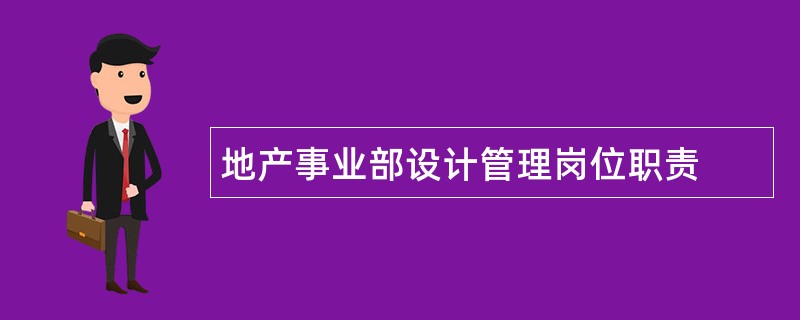 地产事业部设计管理岗位职责